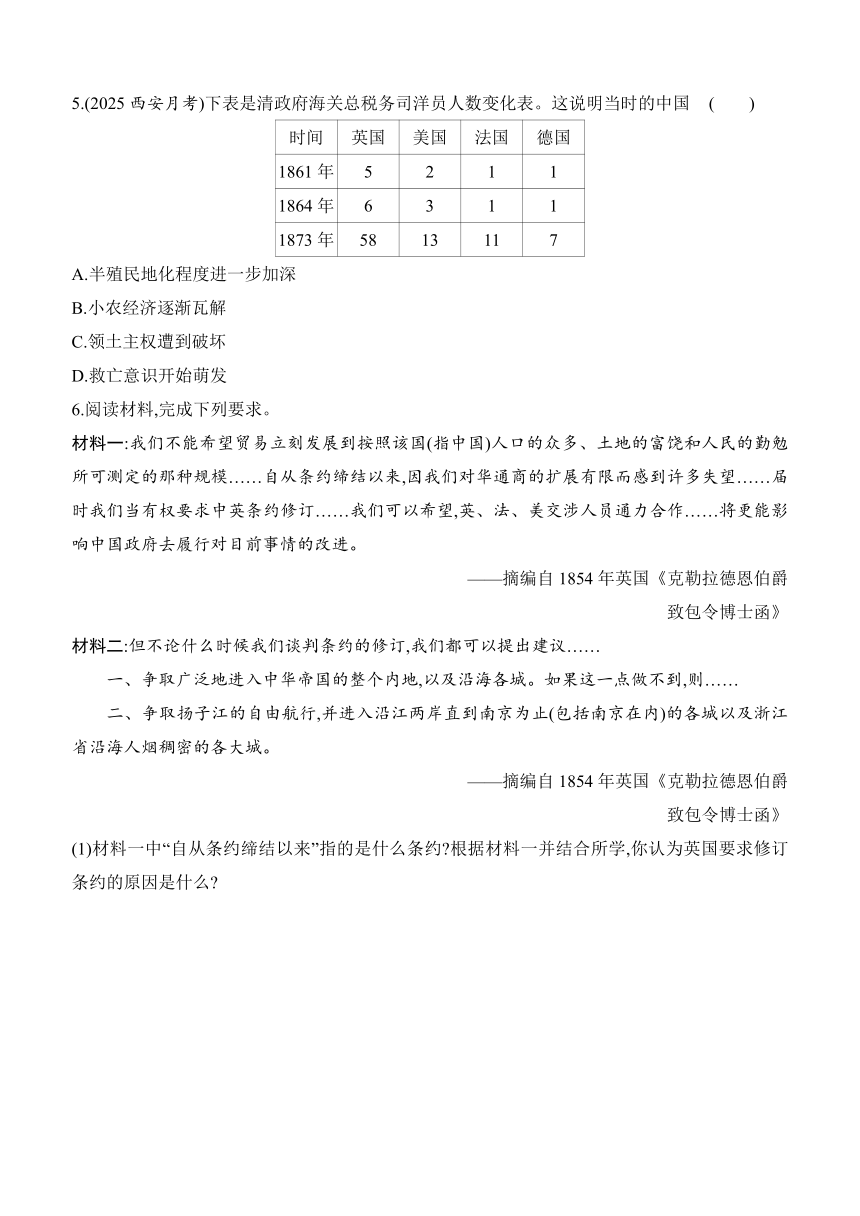 5.(2025 西安月考)下表是清政府海关总税务司洋员人数变化表。这说明当时的中国　(　　)

| 时间 | 英国 | 美国 | 法国 | 德国 |
|---|---|---|---|---|
| 1861 年 | 5 | 2 | 1 | 1 |
| 1864 年 | 6 | 3 | 1 | 1 |
| 1873 年 | 58 | 13 | 11 | 7 |

A.半殖民地化程度进一步加深
B.小农经济逐渐瓦解
C.领土主权遭到破坏
D.救亡意识开始萌发

6.阅读材料,完成下列要求。

材料一:我们不能希望贸易立刻发展到按照该国(指中国)人口的众多、土地的富饶和人民的勤勉所可测定的那种规模……自从条约缔结以来,因我们对华通商的扩展有限而感到许多失望……届时我们当有权要求中英条约修订……我们可以希望,英、法、美交涉人员通力合作……将更能影响中国政府去履行对目前事情的改进。

——摘编自 1854 年英国《克勒拉德恩伯爵致包令博士函》

材料二:但不论什么时候我们谈判条约的修订,我们都可以提出建议……

一、争取广泛地进入中华帝国的整个内地,以及沿海各城。如果这一点做不到,则……

二、争取扬子江的自由航行,并进入沿江两岸直到南京为止(包括南京在内)的各城以及浙江省沿海人烟稠密的各大城。

——摘编自 1854 年英国《克勒拉德恩伯爵致包令博士函》

(1)材料一中“自从条约缔结以来”指的是什么条约?根据材料一并结合所学,你认为英国要求修订条约的原因是什么?